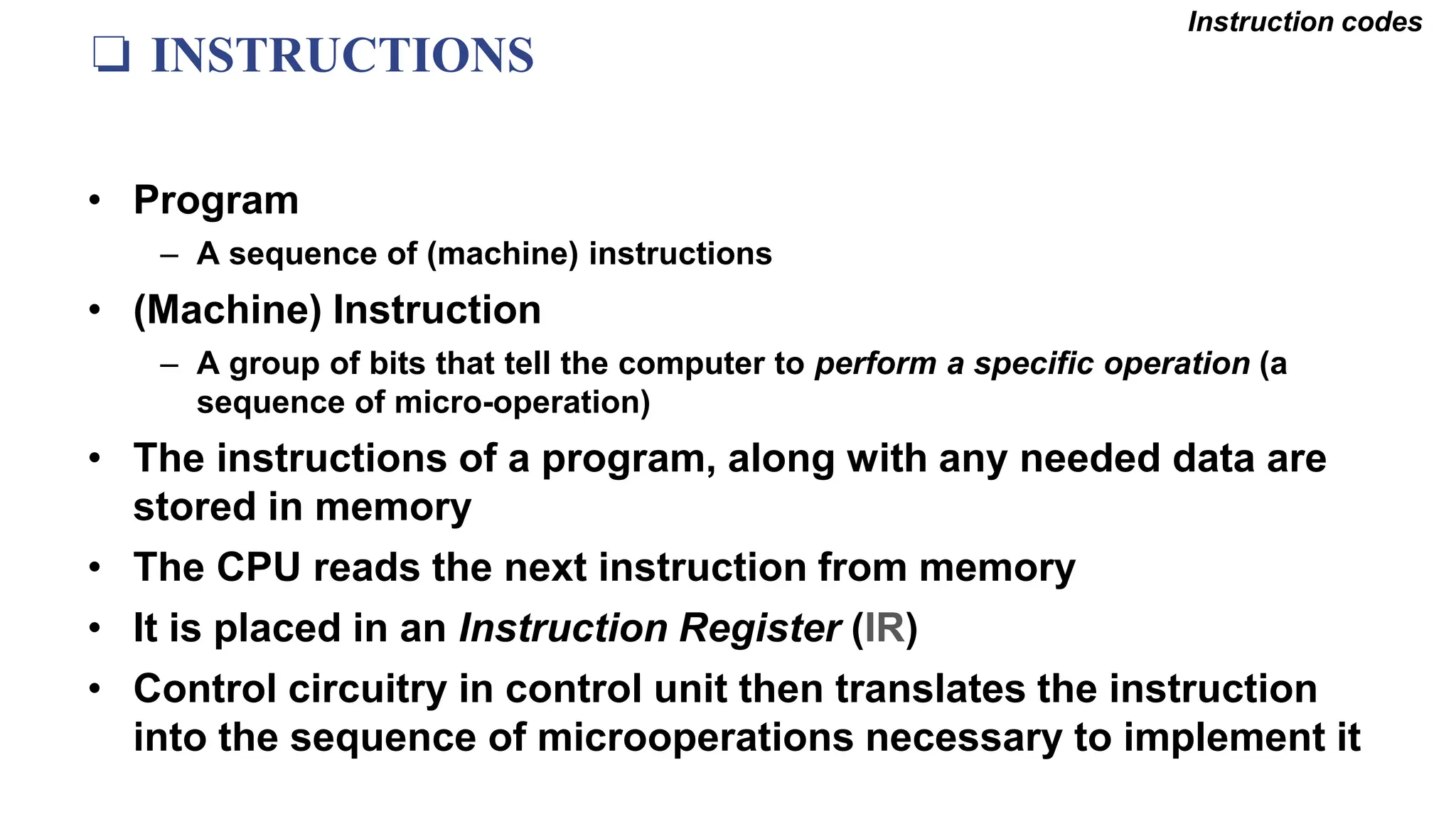 Instruction codes

❑ INSTRUCTIONS

• Program
– A sequence of (machine) instructions
• (Machine) Instruction
– A group of bits that tell the computer to perform a specific operation (a sequence of micro-operation)
• The instructions of a program, along with any needed data are stored in memory
• The CPU reads the next instruction from memory
• It is placed in an Instruction Register (IR)
• Control circuitry in control unit then translates the instruction into the sequence of microoperations necessary to implement it